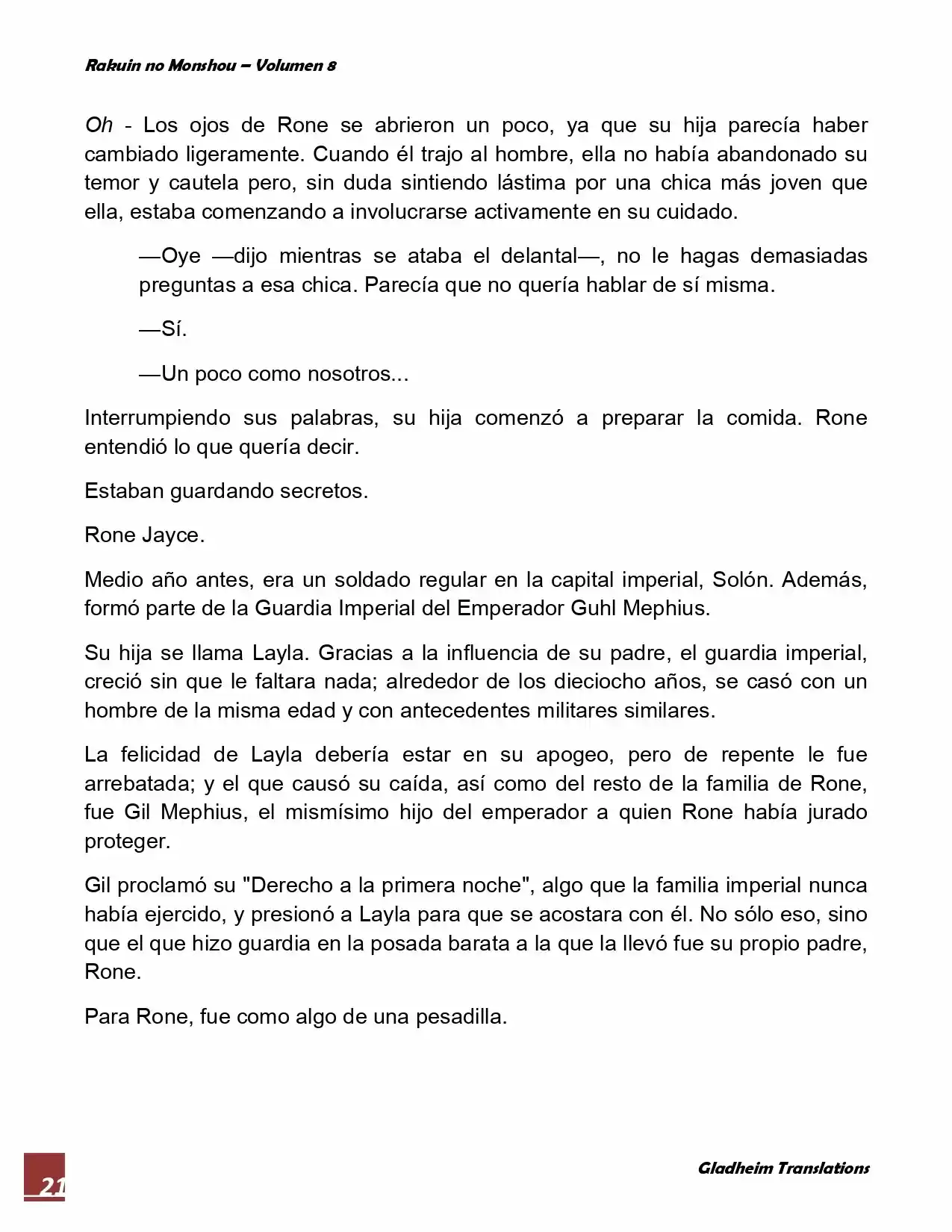 Rakuin no Monshou – Volumen 8

Oh - Los ojos de Rone se abrieron un poco, ya que su hija parecía haber cambiado ligeramente. Cuando él trajo al hombre, ella no había abandonado su temor y cautela pero, sin duda sintiendo lástima por una chica más joven que ella, estaba comenzando a involucrarse activamente en su cuidado.

—Oye —dijo mientras se ataba el delantal—, no le hagas demasiadas preguntas a esa chica. Parecía que no quería hablar de sí misma.

—Sí.

—Un poco como nosotros...

Interrumpiendo sus palabras, su hija comenzó a preparar la comida. Rone entendió lo que quería decir.

Estaban guardando secretos.

Rone Jayce.

Medio año antes, era un soldado regular en la capital imperial, Solón. Además, formó parte de la Guardia Imperial del Emperador Guhl Mephius.

Su hija se llama Layla. Gracias a la influencia de su padre, el guardia imperial, creció sin que le faltara nada; alrededor de los dieciocho años, se casó con un hombre de la misma edad y con antecedentes militares similares.

La felicidad de Layla debería estar en su apogeo, pero de repente le fue arrebatada; y el que causó su caída, así como del resto de la familia de Rone, fue Gil Mephius, el mismísimo hijo del emperador a quien Rone había jurado proteger.

Gil proclamó su "Derecho a la primera noche", algo que la familia imperial nunca había ejercido, y presionó a Layla para que se acostara con él. No sólo eso, sino que el que hizo guardia en la posada barata a la que la llevó fue su propio padre, Rone.

Para Rone, fue como algo de una pesadilla.

21

Gladheim Translations